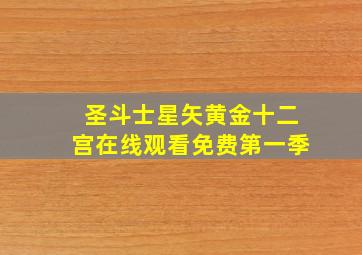 圣斗士星矢黄金十二宫在线观看免费第一季